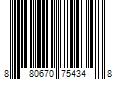 8 80670 75434 8